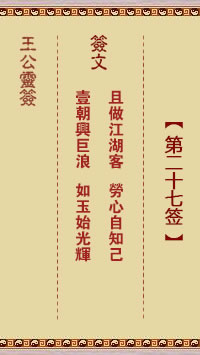 【第二十七签】

簽文

且做江湖客　勞心自知己

壹朝興巨浪　如玉始光輝

王公靈簽